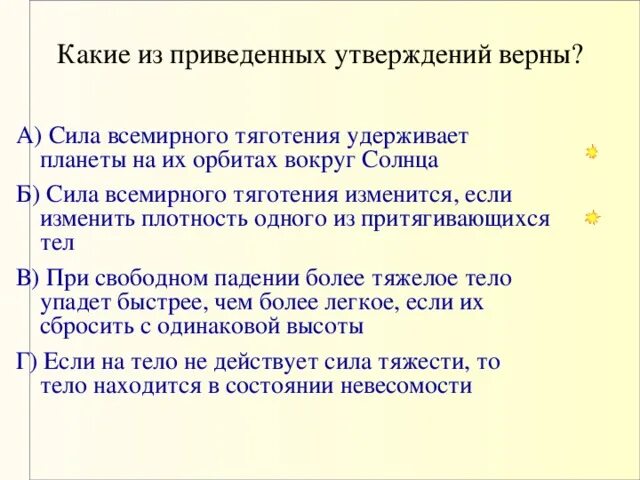 Какие из приведенных утверждений верны?

А) Сила всемирного тяготения удерживает планеты на их орбитах вокруг Солнца

Б) Сила всемирного тяготения изменится, если изменить плотность одного из притягивающихся тел

В) При свободном падении более тяжелое тело упадет быстрее, чем более легкое, если их сбросить с одинаковой высоты

Г) Если на тело не действует сила тяжести, то тело находится в состоянии невесомости